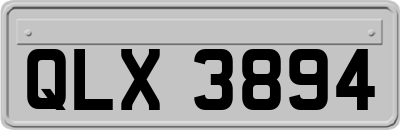 QLX 3894